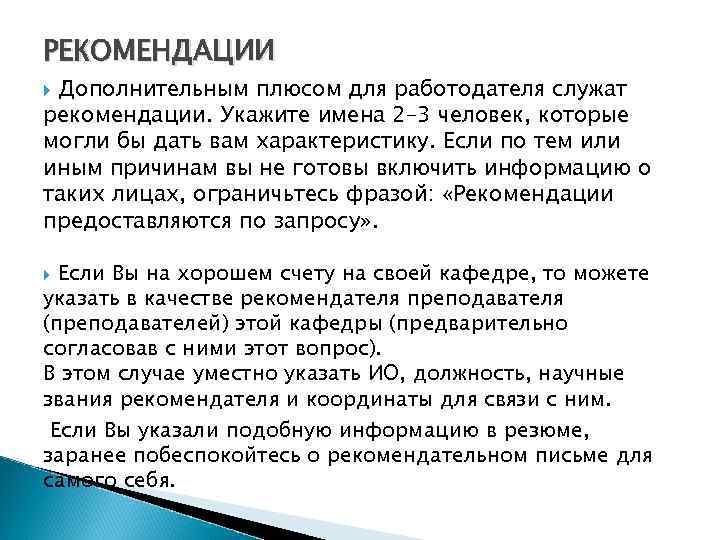 РЕКОМЕНДАЦИИ

Дополнительным плюсом для работодателя служат рекомендации. Укажите имена 2-3 человек, которые могли бы дать вам характеристику. Если по тем или иным причинам вы не готовы включить информацию о таких лицах, ограничьтесь фразой: «Рекомендации предоставляются по запросу».

Если Вы на хорошем счету на своей кафедре, то можете указать в качестве рекомендателя преподавателя (преподавателей) этой кафедры (предварительно согласовав с ними этот вопрос).
В этом случае уместно указать ИО, должность, научные звания рекомендателя и координаты для связи с ним.

Если Вы указали подобную информацию в резюме, заранее побеспокойтесь о рекомендательном письме для самого себя.